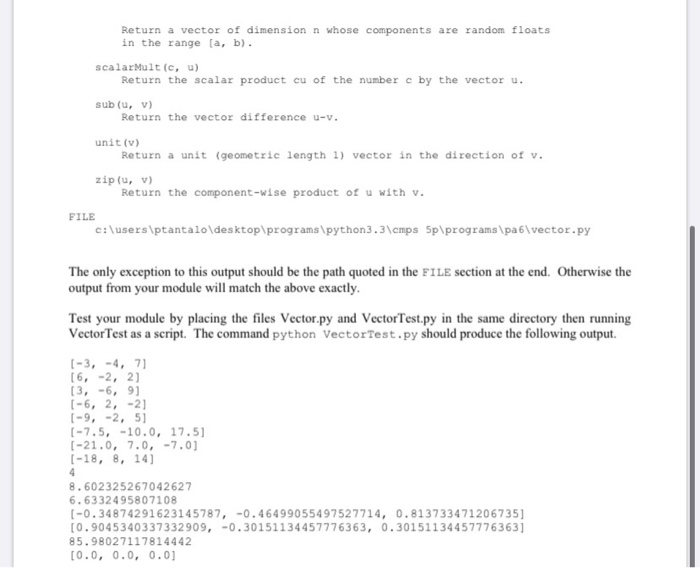 Return a vector of dimension n whose components are random floats in the range [a, b).

scalarMult(c, u)
Return the scalar product cu of the number c by the vector u.

sub(u, v)
Return the vector difference u-v.

unit(v)
Return a unit (geometric length 1) vector in the direction of v.

zip(u, v)
Return the component-wise product of u with v.

FILE
c:\users\ptantalo\desktop\programs\python3.3\cmps 5p\programs\pa6\vector.py

The only exception to this output should be the path quoted in the FILE section at the end. Otherwise the output from your module will match the above exactly.

Test your module by placing the files Vector.py and VectorTest.py in the same directory then running VectorTest as a script. The command python VectorTest.py should produce the following output.

[-3, -4, 7]
[6, -2, 2]
[3, -6, 9]
[-6, 2, -2]
[-9, -2, 5]
[-7.5, -10.0, 17.5]
[-21.0, 7.0, -7.0]
[-18, 8, 14]
4
8.602325267042627
6.6332495807108
[-0.34874291623145787, -0.46499055497527714, 0.813733471206735]
[0.9045340337332909, -0.30151134457776363, 0.30151134457776363]
85.98027117814442
[0.0, 0.0, 0.0]